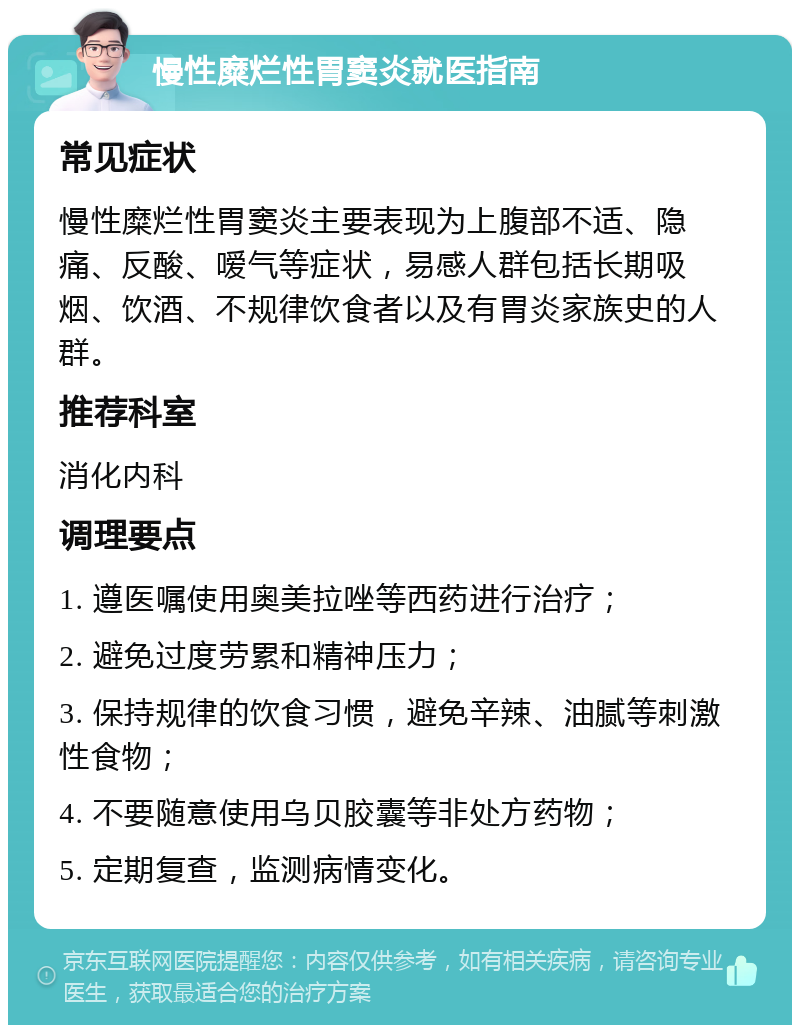 慢性糜烂性胃窦炎就医指南

常见症状

慢性糜烂性胃窦炎主要表现为上腹部不适、隐痛、反酸、嗳气等症状，易感人群包括长期吸烟、饮酒、不规律饮食者以及有胃炎家族史的人群。

推荐科室

消化内科

调理要点

1. 遵医嘱使用奥美拉唑等西药进行治疗；

2. 避免过度劳累和精神压力；

3. 保持规律的饮食习惯，避免辛辣、油腻等刺激性食物；

4. 不要随意使用乌贝胶囊等非处方药物；

5. 定期复查，监测病情变化。

京东互联网医院提醒您：内容仅供参考，如有相关疾病，请咨询专业医生，获取最适合您的治疗方案